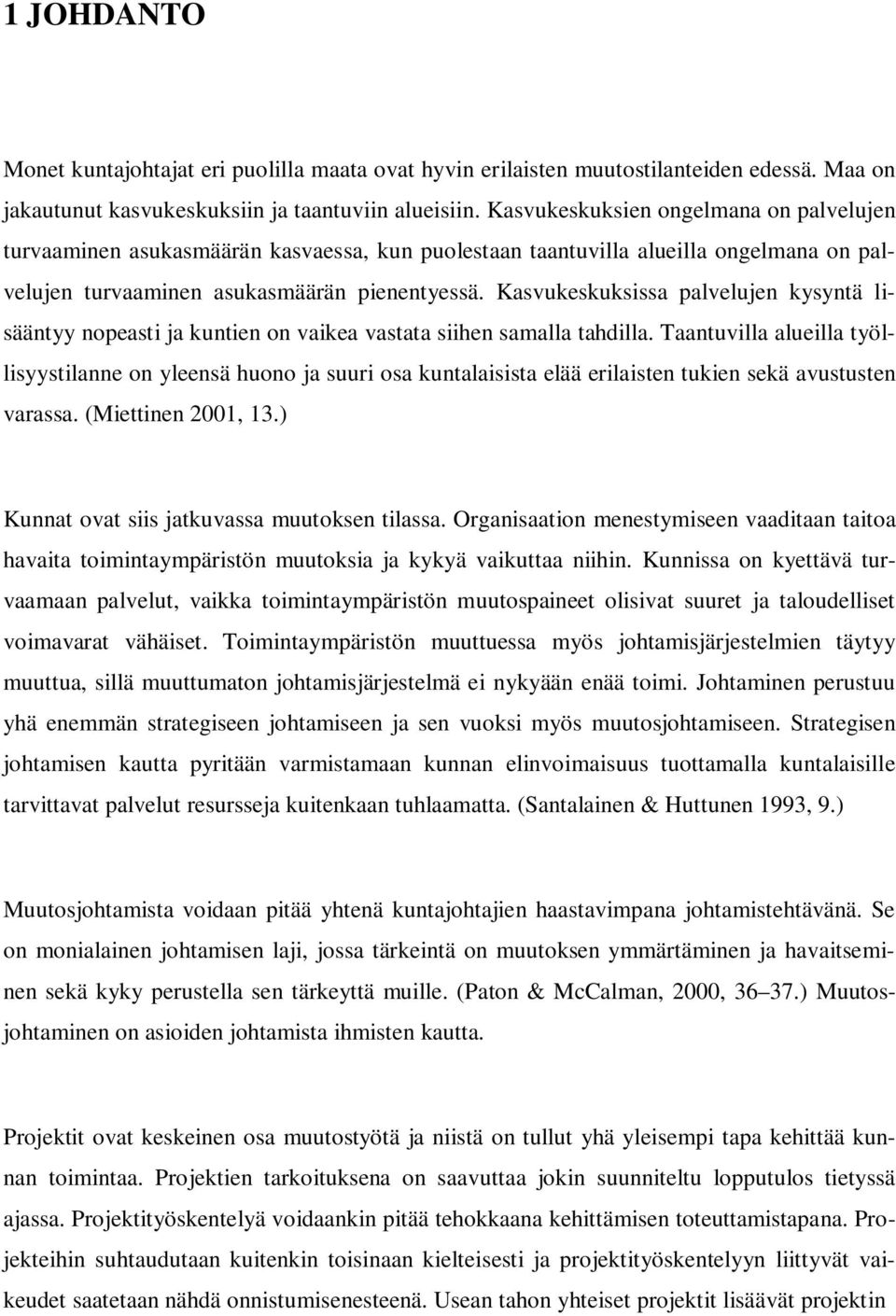 1 JOHDANTO

Monet kuntajohtajat eri puolilla maata ovat hyvin erilaisten muutostilanteiden edessä. Maa on jakautunut kasvukeskuksiin ja taantuviin alueisiin. Kasvukeskuksien ongelmana on palvelujen turvaaminen asukasmäärän kasvaessa, kun puolestaan taantuvilla alueilla ongelmana on palvelujen turvaaminen asukasmäärän pienentyessä. Kasvukeskuksissa palvelujen kysyntä lisääntyy nopeasti ja kuntien on vaikea vastata siihen samalla tahdilla. Taantuvilla alueilla työllisyystilanne on yleensä huono ja suuri osa kuntalaisista elää erilaisten tukien sekä avustusten varassa. (Miettinen 2001, 13.)

Kunnat ovat siis jatkuvassa muutoksen tilassa. Organisaation menestymiseen vaaditaan taitoa havaita toimintaympäristön muutoksia ja kykyä vaikuttaa niihin. Kunnissa on kyettävä turvaamaan palvelut, vaikka toimintaympäristön muutospaineet olisivat suuret ja taloudelliset voimavarat vähäiset. Toimintaympäristön muuttuessa myös johtamisjärjestelmien täytyy muuttua, sillä muuttumaton johtamisjärjestelmä ei nykyään enää toimi. Johtaminen perustuu yhä enemmän strategiseen johtamiseen ja sen vuoksi myös muutosjohtamiseen. Strategisen johtamisen kautta pyritään varmistamaan kunnan elinvoimaisuus tuottamalla kuntalaisille tarvittavat palvelut resursseja kuitenkaan tuhlaamatta. (Santalainen & Huttunen 1993, 9.)

Muutosjohtamista voidaan pitää yhtenä kuntajohtajien haastavimpana johtamistehtävänä. Se on monialainen johtamisen laji, jossa tärkeintä on muutoksen ymmärtäminen ja havaitseminen sekä kyky perustella sen tärkeyttä muille. (Paton & McCalman, 2000, 36–37.) Muutosjohtaminen on asioiden johtamista ihmisten kautta.

Projektit ovat keskeinen osa muutostyötä ja niistä on tullut yhä yleisempi tapa kehittää kunnan toimintaa. Projektien tarkoituksena on saavuttaa jokin suunniteltu lopputulos tietyssä ajassa. Projektityöskentelyä voidaankin pitää tehokkaana kehittämisen toteuttamistapana. Projekteihin suhtaudutaan kuitenkin toisinaan kielteisesti ja projektityöskentelyyn liittyvät vaikeudet saatetaan nähdä onnistumisenesteenä. Usean tahon yhteiset projektit lisäävät projektin